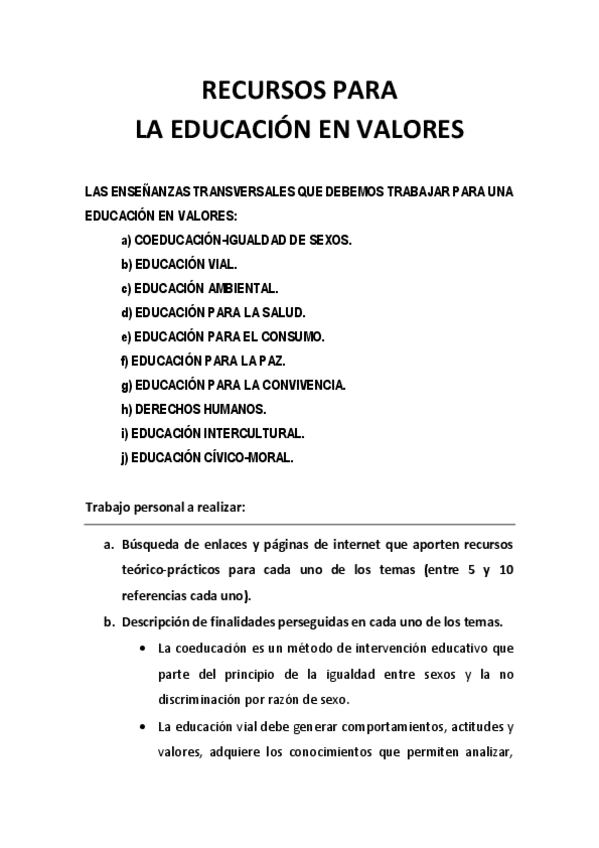 RECURSOS PARA
LA EDUCACIÓN EN VALORES

LAS ENSEÑANZAS TRANSVERSALES QUE DEBEMOS TRABAJAR PARA UNA EDUCACIÓN EN VALORES:

a) COEDUCACIÓN-IGUALDAD DE SEXOS.
b) EDUCACIÓN VIAL.
c) EDUCACIÓN AMBIENTAL.
d) EDUCACIÓN PARA LA SALUD.
e) EDUCACIÓN PARA EL CONSUMO.
f) EDUCACIÓN PARA LA PAZ.
g) EDUCACIÓN PARA LA CONVIVENCIA.
h) DERECHOS HUMANOS.
i) EDUCACIÓN INTERCULTURAL.
j) EDUCACIÓN CÍVICO-MORAL.

Trabajo personal a realizar:

a. Búsqueda de enlaces y páginas de internet que aporten recursos teórico-prácticos para cada uno de los temas (entre 5 y 10 referencias cada uno).
b. Descripción de finalidades perseguidas en cada uno de los temas.
• La coeducación es un método de intervención educativo que parte del principio de la igualdad entre sexos y la no discriminación por razón de sexo.
• La educación vial debe generar comportamientos, actitudes y valores, adquiere los conocimientos que permiten analizar,